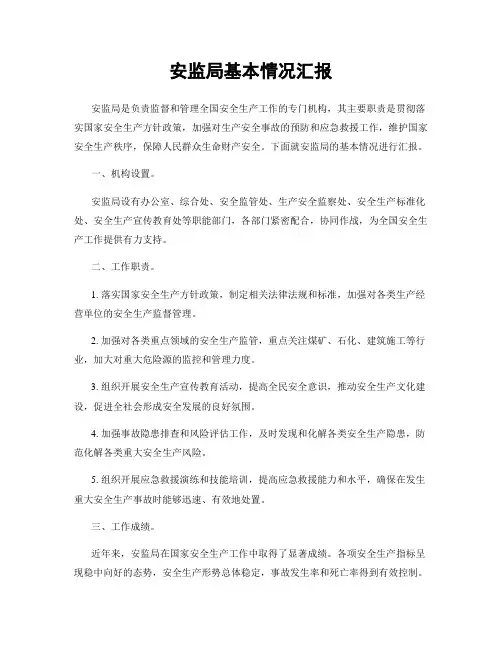 安监局基本情况汇报

安监局是负责监督和管理全国安全生产工作的专门机构，其主要职责是贯彻落实国家安全生产方针政策，加强对生产安全事故的预防和应急救援工作，维护国家安全生产秩序，保障人民群众生命财产安全。下面就安监局的基本情况进行汇报。

一、机构设置。

安监局设有办公室、综合处、安全监管处、生产安全监察处、安全生产标准化处、安全生产宣传教育处等职能部门，各部门紧密配合，协同作战，为全国安全生产工作提供有力支持。

二、工作职责。

1. 落实国家安全生产方针政策，制定相关法律法规和标准，加强对各类生产经营单位的安全生产监督管理。

2. 加强对各类重点领域的安全生产监管，重点关注煤矿、石化、建筑施工等行业，加大对重大危险源的监控和管理力度。

3. 组织开展安全生产宣传教育活动，提高全民安全意识，推动安全生产文化建设，促进全社会形成安全发展的良好氛围。

4. 加强事故隐患排查和风险评估工作，及时发现和化解各类安全生产隐患，防范化解各类重大安全生产风险。

5. 组织开展应急救援演练和技能培训，提高应急救援能力和水平，确保在发生重大安全生产事故时能够迅速、有效地处置。

三、工作成绩。

近年来，安监局在国家安全生产工作中取得了显著成绩。各项安全生产指标呈现稳中向好的态势，安全生产形势总体稳定，事故发生率和死亡率得到有效控制。